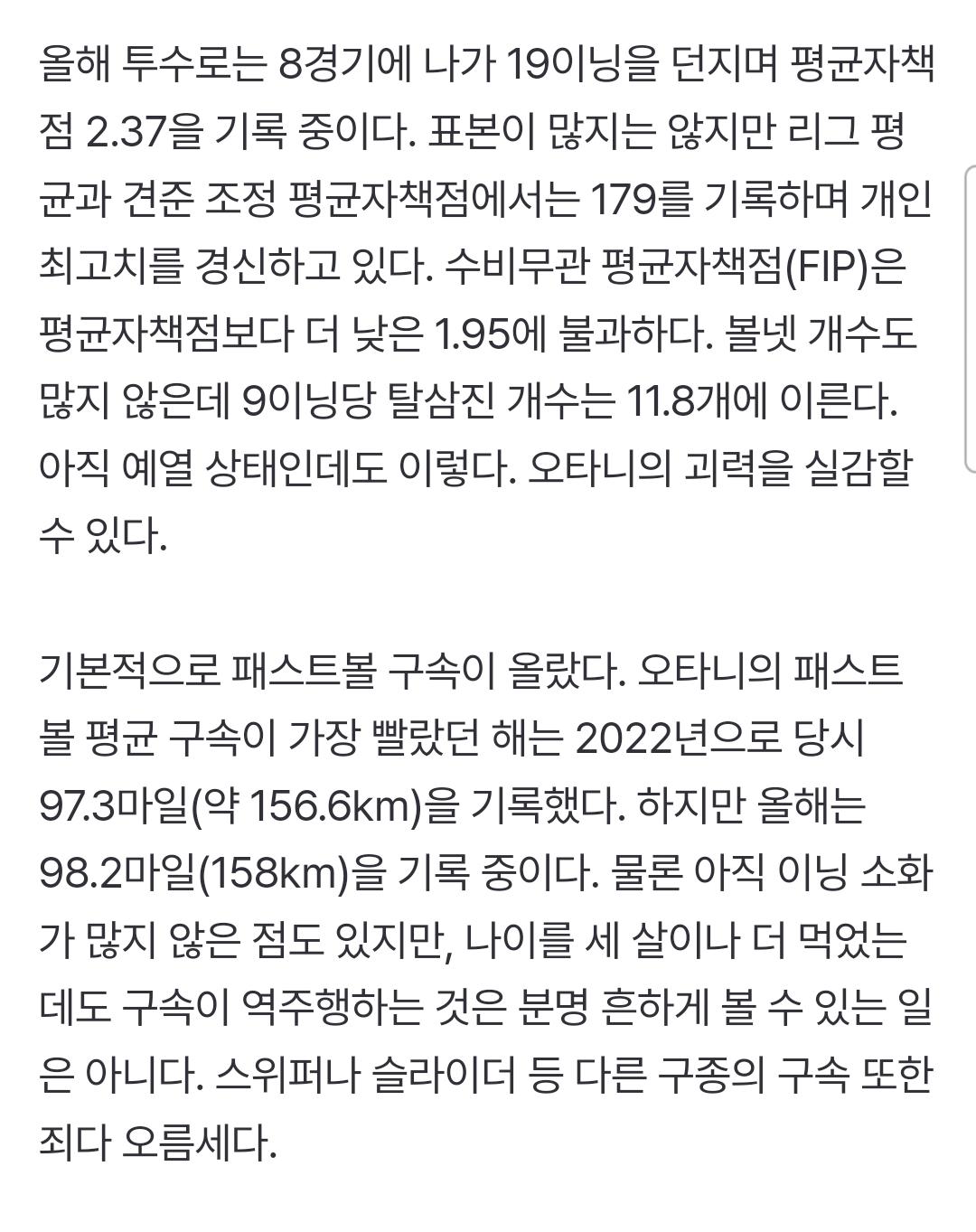 올해 투수로는 8경기에 나가 19이닝을 던지며 평균자책점 2.37을 기록 중이다. 표본이 많지는 않지만 리그 평균과 견준 조정 평균자책점에서는 179를 기록하며 개인 최고치를 경신하고 있다. 수비무관 평균자책점(FIP)은 평균자책점보다 더 낮은 1.95에 불과하다. 볼넷 개수도 많지 않은데 9이닝당 탈삼진 개수는 11.8개에 이른다. 아직 예열 상태인데도 이렇다. 오타니의 괴력을 실감할 수 있다.

기본적으로 패스트볼 구속이 올랐다. 오타니의 패스트볼 평균 구속이 가장 빨랐던 해는 2022년으로 당시 97.3마일(약 156.6km)을 기록했다. 하지만 올해는 98.2마일(158km)을 기록 중이다. 물론 아직 이닝 소화가 많지 않은 점도 있지만, 나이를 세 살이나 더 먹었는데도 구속이 역주행하는 것은 분명 흔하게 볼 수 있는 일은 아니다. 스위퍼나 슬라이더 등 다른 구종의 구속 또한 죄다 오름세다.